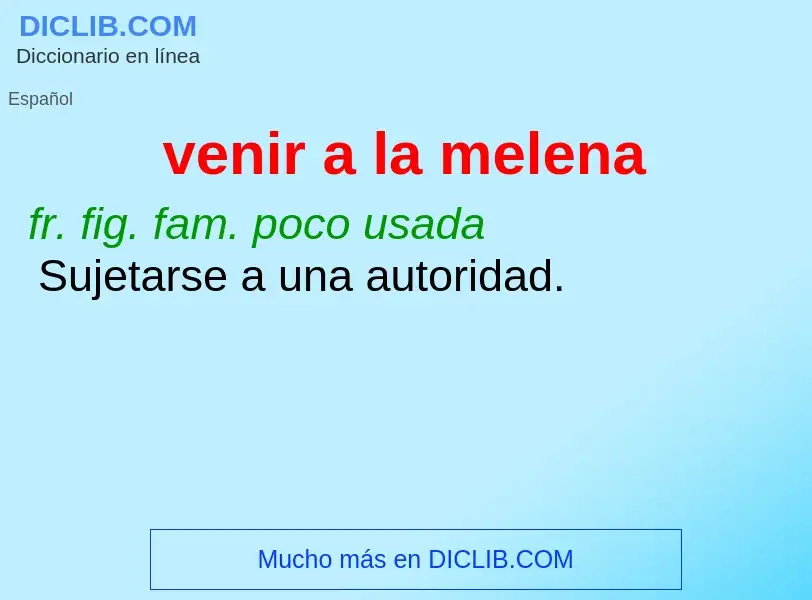 DICLIB.COM
Diccionario en línea

Español

venir a la melena

fr. fig. fam. poco usada
Sujetarse a una autoridad.

Mucho más en DICLIB.COM